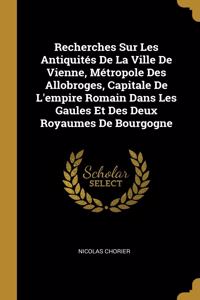 Recherches Sur Les Antiquités De La Ville De Vienne, Métropole Des Allobroges, Capitale De L'empire Romain Dans Les Gaules Et Des Deux Royaumes De Bourgogne

Scholar SELECT

NICOLAS CHORIER